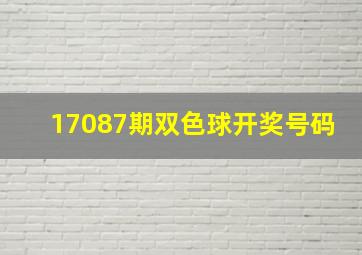 17087期双色球开奖号码